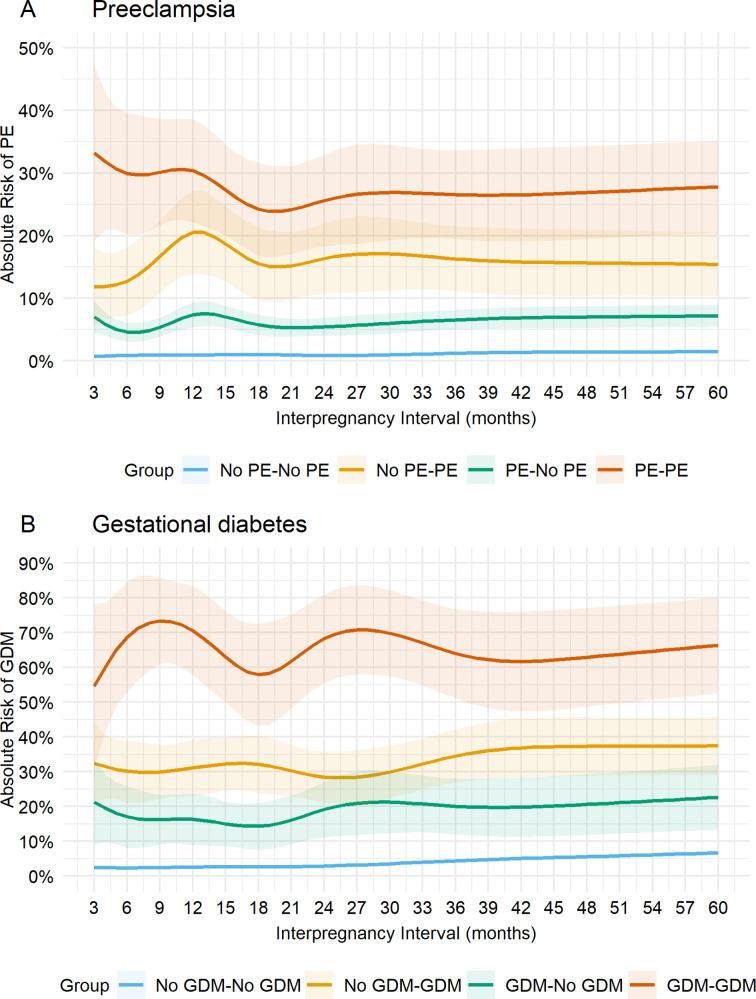 A Preeclampsia

50%
40%
30%
20%
10%
0%

Absolute Risk of PE

3 6 9 12 15 18 21 24 27 30 33 36 39 42 45 48 51 54 57 60

Interpregnancy Interval (months)

Group No PE-No PE No PE-PE PE-No PE PE-PE

B Gestational diabetes

90%
80%
70%
60%
50%
40%
30%
20%
10%
0%

Absolute Risk of GDM

3 6 9 12 15 18 21 24 27 30 33 36 39 42 45 48 51 54 57 60

Interpregnancy Interval (months)

Group No GDM-No GDM No GDM-GDM GDM-No GDM GDM-GDM